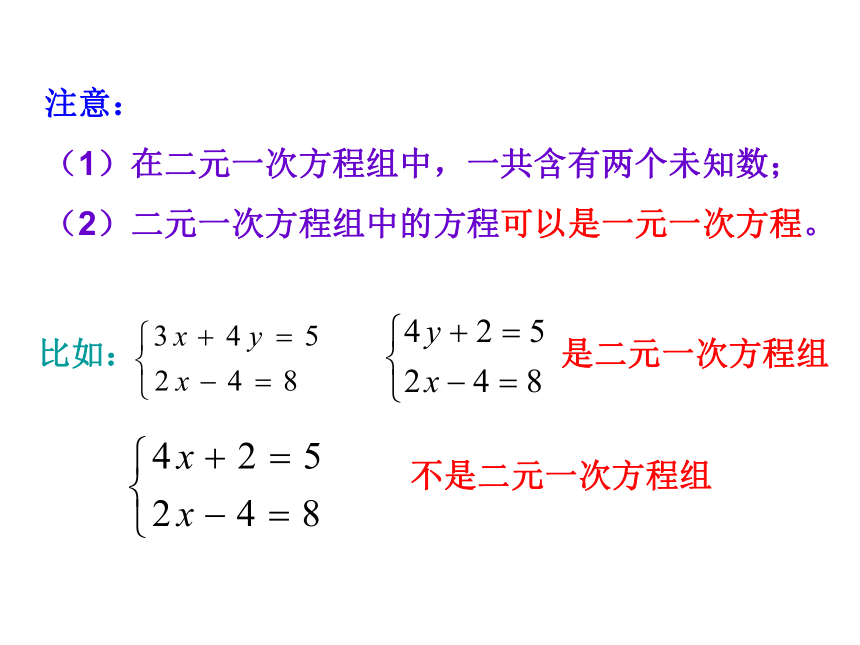 注意：

（1）在二元一次方程组中，一共含有两个未知数；

（2）二元一次方程组中的方程可以是一元一次方程。

比如：$\begin{cases} 3x+4y=5 \\ 2x-4=8 \end{cases}$ $\begin{cases} 4y+2=5 \\ 2x-4=8 \end{cases}$ 是二元一次方程组

$\begin{cases} 4x+2=5 \\ 2x-4=8 \end{cases}$ 不是二元一次方程组